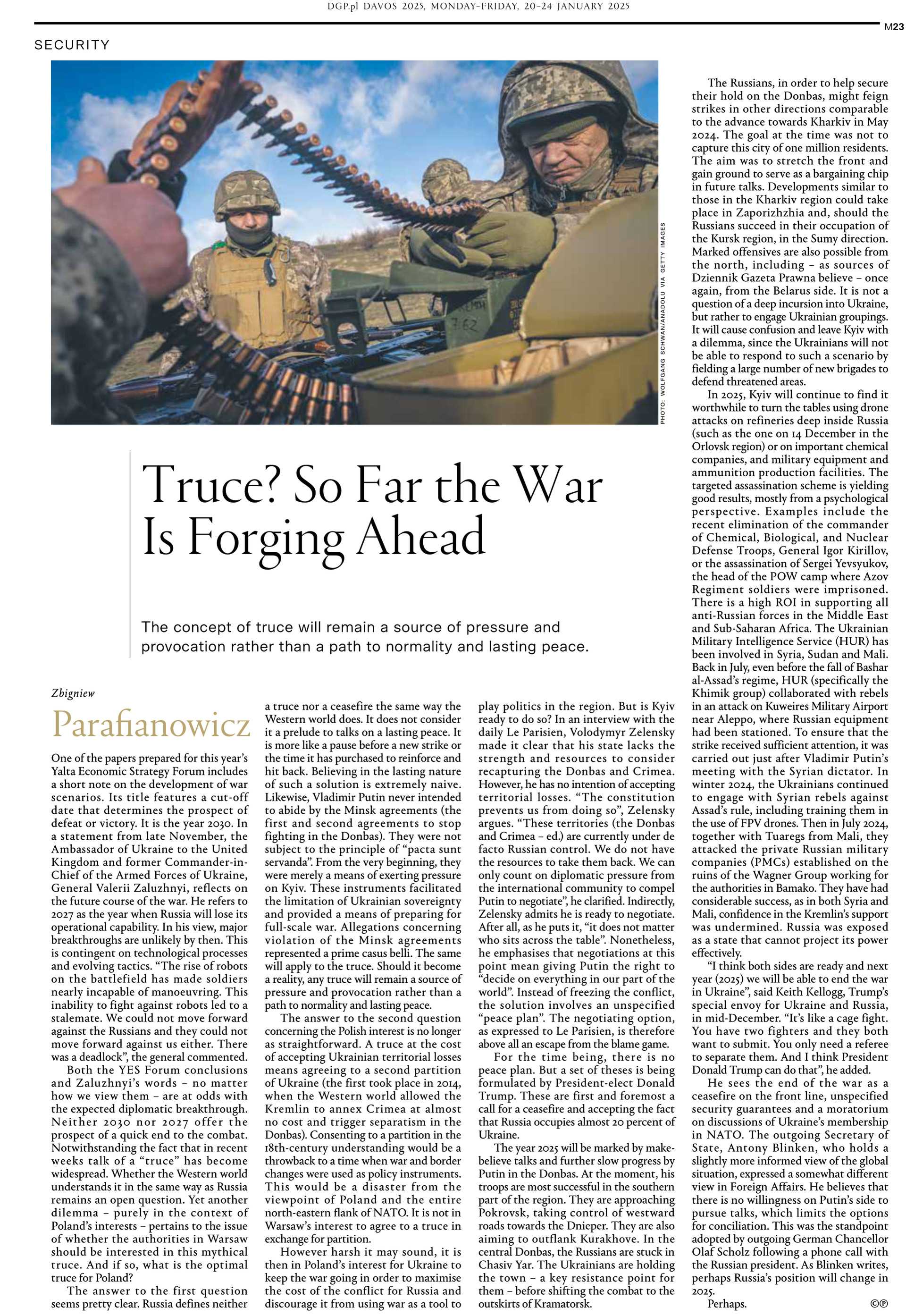 DGP.pl DAVOS 2025, MONDAY-FRIDAY, 20-24 JANUARY 2025

M23

SECURITY

PHOTO: WOLFGANG SCHWAN/ANADOLU VIA GETTY IMAGES

Truce? So Far the War Is Forging Ahead

The concept of truce will remain a source of pressure and provocation rather than a path to normality and lasting peace.

Zbigniew
Parafianowicz

One of the papers prepared for this year's Yalta Economic Strategy Forum includes a short note on the development of war scenarios. Its title features a cut-off date that determines the prospect of defeat or victory. It is the year 2030. In a statement from late November, the Ambassador of Ukraine to the United Kingdom and former Commander-in-Chief of the Armed Forces of Ukraine, General Valerii Zaluzhnyi, reflects on the future course of the war. He refers to 2027 as the year when Russia will lose its operational capability. In his view, major breakthroughs are unlikely by then. This is contingent on technological processes and evolving tactics. "The rise of robots on the battlefield has made soldiers nearly incapable of manoeuvring. This inability to fight against robots led to a stalemate. We could not move forward against the Russians and they could not move forward against us either. There was a deadlock", the general commented.

Both the YES Forum conclusions and Zaluzhnyi's words – no matter how we view them – are at odds with the expected diplomatic breakthrough. Neither 2030 nor 2027 offer the prospect of a quick end to the combat. Notwithstanding the fact that in recent weeks talk of a "truce" has become widespread. Whether the Western world understands it in the same way as Russia remains an open question. Yet another dilemma – purely in the context of Poland's interests – pertains to the issue of whether the authorities in Warsaw should be interested in this mythical truce. And if so, what is the optimal truce for Poland?

The answer to the first question seems pretty clear. Russia defines neither a truce nor a ceasefire the same way the Western world does. It does not consider it a prelude to talks on a lasting peace. It is more like a pause before a new strike or the time it has purchased to reinforce and hit back. Believing in the lasting nature of such a solution is extremely naive. Likewise, Vladimir Putin never intended to abide by the Minsk agreements (the first and second agreements to stop fighting in the Donbas). They were not subject to the principle of "pacta sunt servanda". From the very beginning, they were merely a means of exerting pressure on Kyiv. These instruments facilitated the limitation of Ukrainian sovereignty and provided a means of preparing for full-scale war. Allegations concerning violation of the Minsk agreements represented a prime casus belli. The same will apply to the truce. Should it become a reality, any truce will remain a source of pressure and provocation rather than a path to normality and lasting peace.

The answer to the second question concerning the Polish interest is no longer as straightforward. A truce at the cost of accepting Ukrainian territorial losses means agreeing to a second partition of Ukraine (the first took place in 2014, when the Western world allowed the Kremlin to annex Crimea at almost no cost and trigger separatism in the Donbas). Consenting to a partition in the 18th-century understanding would be a throwback to a time when war and border changes were used as policy instruments. This would be a disaster from the viewpoint of Poland and the entire north-eastern flank of NATO. It is not in Warsaw's interest to agree to a truce in exchange for partition.

However harsh it may sound, it is then in Poland's interest for Ukraine to keep the war going in order to maximise the cost of the conflict for Russia and discourage it from using war as a tool to play politics in the region. But is Kyiv ready to do so? In an interview with the daily Le Parisien, Volodymyr Zelensky made it clear that his state lacks the strength and resources to consider recapturing the Donbas and Crimea. However, he has no intention of accepting territorial losses. "The constitution prevents us from doing so", Zelensky argues. "These territories (the Donbas and Crimea – ed.) are currently under de facto Russian control. We do not have the resources to take them back. We can only count on diplomatic pressure from the international community to compel Putin to negotiate", he clarified. Indirectly, Zelensky admits he is ready to negotiate. After all, as he puts it, "it does not matter who sits across the table". Nonetheless, he emphasises that negotiations at this point mean giving Putin the right to "decide on everything in our part of the world". Instead of freezing the conflict, the solution involves an unspecified "peace plan". The negotiating option, as expressed to Le Parisien, is therefore above all an escape from the blame game.

For the time being, there is no peace plan. But a set of theses is being formulated by President-elect Donald Trump. These are first and foremost a call for a ceasefire and accepting the fact that Russia occupies almost 20 percent of Ukraine.

The year 2025 will be marked by make-believe talks and further slow progress by Putin in the Donbas. At the moment, his troops are most successful in the southern part of the region. They are approaching Pokrovsk, taking control of westward roads towards the Dnieper. They are also aiming to outflank Kurakhove. In the central Donbas, the Russians are stuck in Chasiv Yar. The Ukrainians are holding the town – a key resistance point for them – before shifting the combat to the outskirts of Kramatorsk.

The Russians, in order to help secure their hold on the Donbas, might feign strikes in other directions comparable to the advance towards Kharkiv in May 2024. The goal at the time was not to capture this city of one million residents. The aim was to stretch the front and gain ground to serve as a bargaining chip in future talks. Developments similar to those in the Kharkiv region could take place in Zaporizhzhia and, should the Russians succeed in their occupation of the Kursk region, in the Sumy direction. Marked offensives are also possible from the north, including – as sources of Dziennik Gazeta Prawna believe – once again, from the Belarus side. It is not a question of a deep incursion into Ukraine, but rather to engage Ukrainian groupings. It will cause confusion and leave Kyiv with a dilemma, since the Ukrainians will not be able to respond to such a scenario by fielding a large number of new brigades to defend threatened areas.

In 2025, Kyiv will continue to find it worthwhile to turn the tables using drone attacks on refineries deep inside Russia (such as the one on 14 December in the Orlovsk region) or on important chemical companies, and military equipment and ammunition production facilities. The targeted assassination scheme is yielding good results, mostly from a psychological perspective. Examples include the recent elimination of the commander of Chemical, Biological, and Nuclear Defense Troops, General Igor Kirillov, or the assassination of Sergei Yevsyukov, the head of the POW camp where Azov Regiment soldiers were imprisoned. There is a high ROI in supporting all anti-Russian forces in the Middle East and Sub-Saharan Africa. The Ukrainian Military Intelligence Service (HUR) has been involved in Syria, Sudan and Mali. Back in July, even before the fall of Bashar al-Assad's regime, HUR (specifically the Khimik group) collaborated with rebels in an attack on Kuweires Military Airport near Aleppo, where Russian equipment had been stationed. To ensure that the strike received sufficient attention, it was carried out just after Vladimir Putin's meeting with the Syrian dictator. In winter 2024, the Ukrainians continued to engage with Syrian rebels against Assad's rule, including training them in the use of FPV drones. Then in July 2024, together with Tuaregs from Mali, they attacked the private Russian military companies (PMCs) established on the ruins of the Wagner Group working for the authorities in Bamako. They have had considerable success, as in both Syria and Mali, confidence in the Kremlin's support was undermined. Russia was exposed as a state that cannot project its power effectively.

"I think both sides are ready and next year (2025) we will be able to end the war in Ukraine", said Keith Kellogg, Trump's special envoy for Ukraine and Russia, in mid-December. "It's like a cage fight. You have two fighters and they both want to submit. You only need a referee to separate them. And I think President Donald Trump can do that", he added.

He sees the end of the war as a ceasefire on the front line, unspecified security guarantees and a moratorium on discussions of Ukraine's membership in NATO. The outgoing Secretary of State, Antony Blinken, who holds a slightly more informed view of the global situation, expressed a somewhat different view in Foreign Affairs. He believes that there is no willingness on Putin's side to pursue talks, which limits the options for conciliation. This was the standpoint adopted by outgoing German Chancellor Olaf Scholz following a phone call with the Russian president. As Blinken writes, perhaps Russia's position will change in 2025.

Perhaps. ©℗